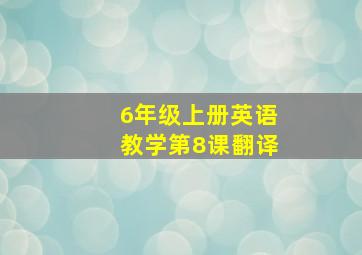 6年级上册英语
教学第8课翻译